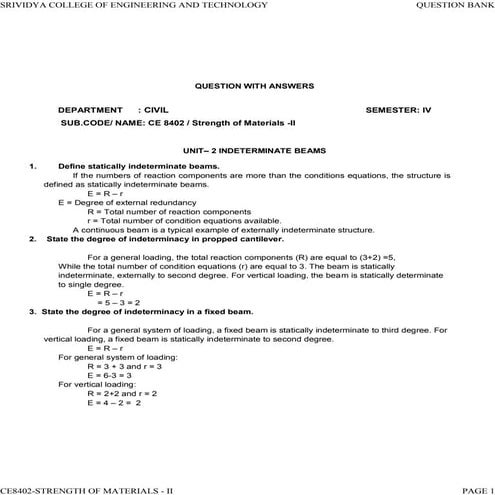 SRIVIDYA COLLEGE OF ENGINEERING AND TECHNOLOGY QUESTION BANK

QUESTION WITH ANSWERS

DEPARTMENT : CIVIL SEMESTER: IV

SUB.CODE/ NAME: CE 8402 / Strength of Materials -II

UNIT– 2 INDETERMINATE BEAMS

1. Define statically indeterminate beams.

If the numbers of reaction components are more than the conditions equations, the structure is defined as statically indeterminate beams.

E = R – r

E = Degree of external redundancy

R = Total number of reaction components

r = Total number of condition equations available.

A continuous beam is a typical example of externally indeterminate structure.

2. State the degree of indeterminacy in propped cantilever.

For a general loading, the total reaction components (R) are equal to (3+2) =5, While the total number of condition equations (r) are equal to 3. The beam is statically indeterminate, externally to second degree. For vertical loading, the beam is statically determinate to single degree.

E = R – r

= 5 – 3 = 2

3. State the degree of indeterminacy in a fixed beam.

For a general system of loading, a fixed beam is statically indeterminate to third degree. For vertical loading, a fixed beam is statically indeterminate to second degree.

E = R – r

For general system of loading:

R = 3 + 3 and r = 3

E = 6-3 = 3

For vertical loading:

R = 2+2 and r = 2

E = 4 – 2 = 2

CE8402-STRENGTH OF MATERIALS - II PAGE 1